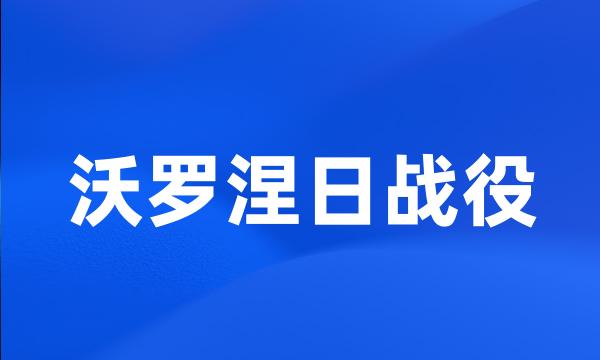 沃罗涅日战役